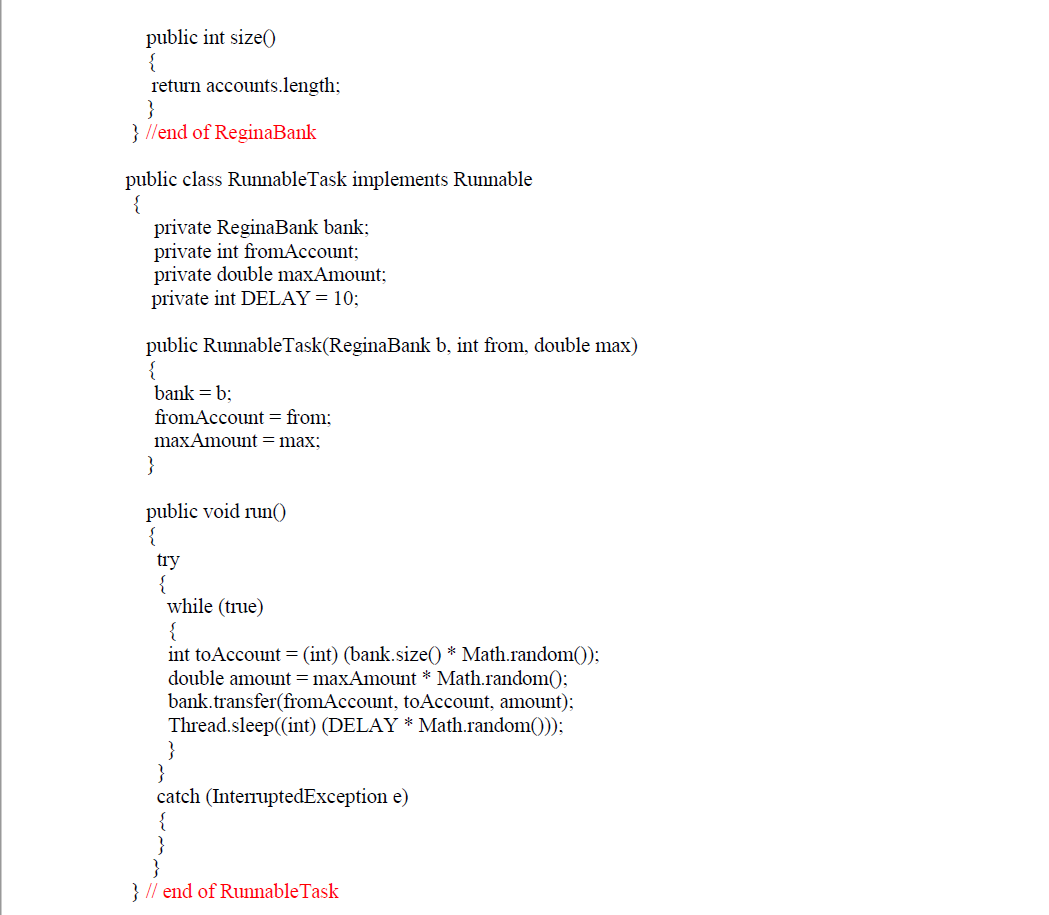 public int size()
{
return accounts.length;
}
} //end of ReginaBank

public class RunnableTask implements Runnable
{
private ReginaBank bank;
private int fromAccount;
private double maxAmount;
private int DELAY = 10;

public RunnableTask(ReginaBank b, int from, double max)
{
bank = b;
fromAccount = from;
maxAmount = max;
}

public void run()
{
try
{
while (true)
{
int toAccount = (int) (bank.size() * Math.random());
double amount = maxAmount * Math.random();
bank.transfer(fromAccount, toAccount, amount);
Thread.sleep((int) (DELAY * Math.random()));
}
}
catch (InterruptedException e)
{
}
}
} // end of RunnableTask